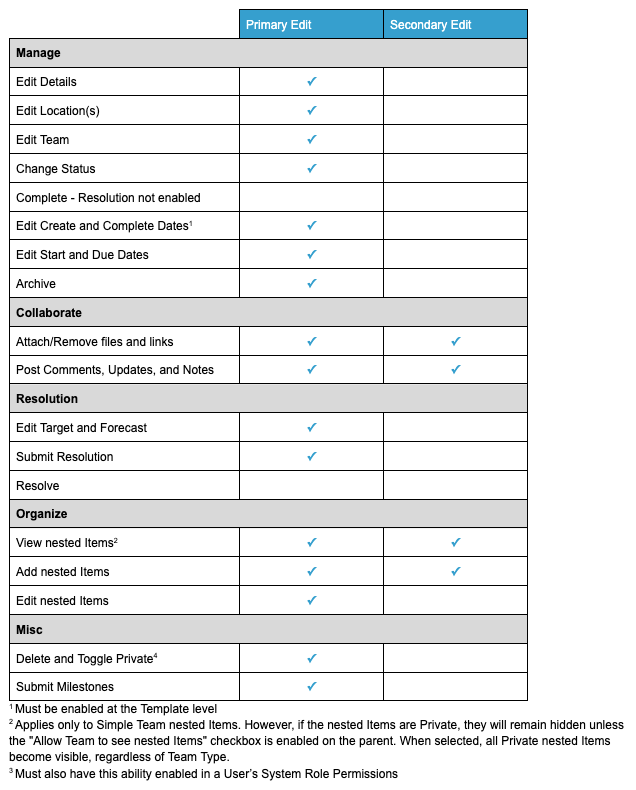 | | Primary Edit | Secondary Edit |
|---|---|---|
| **Manage** | | |
| Edit Details | ✓ | |
| Edit Location(s) | ✓ | |
| Edit Team | ✓ | |
| Change Status | ✓ | |
| Complete - Resolution not enabled | | |
| Edit Create and Complete Dates$^1$ | ✓ | |
| Edit Start and Due Dates | ✓ | |
| Archive | ✓ | |
| **Collaborate** | | |
| Attach/Remove files and links | ✓ | ✓ |
| Post Comments, Updates, and Notes | ✓ | ✓ |
| **Resolution** | | |
| Edit Target and Forecast | ✓ | |
| Submit Resolution | ✓ | |
| Resolve | | |
| **Organize** | | |
| View nested Items$^2$ | ✓ | ✓ |
| Add nested Items | ✓ | ✓ |
| Edit nested Items | ✓ | |
| **Misc** | | |
| Delete and Toggle Private$^4$ | ✓ | |
| Submit Milestones | ✓ | |

$^1$ Must be enabled at the Template level
$^2$ Applies only to Simple Team nested Items. However, if the nested Items are Private, they will remain hidden unless the "Allow Team to see nested Items" checkbox is enabled on the parent. When selected, all Private nested Items become visible, regardless of Team Type.
$^3$ Must also have this ability enabled in a User's System Role Permissions